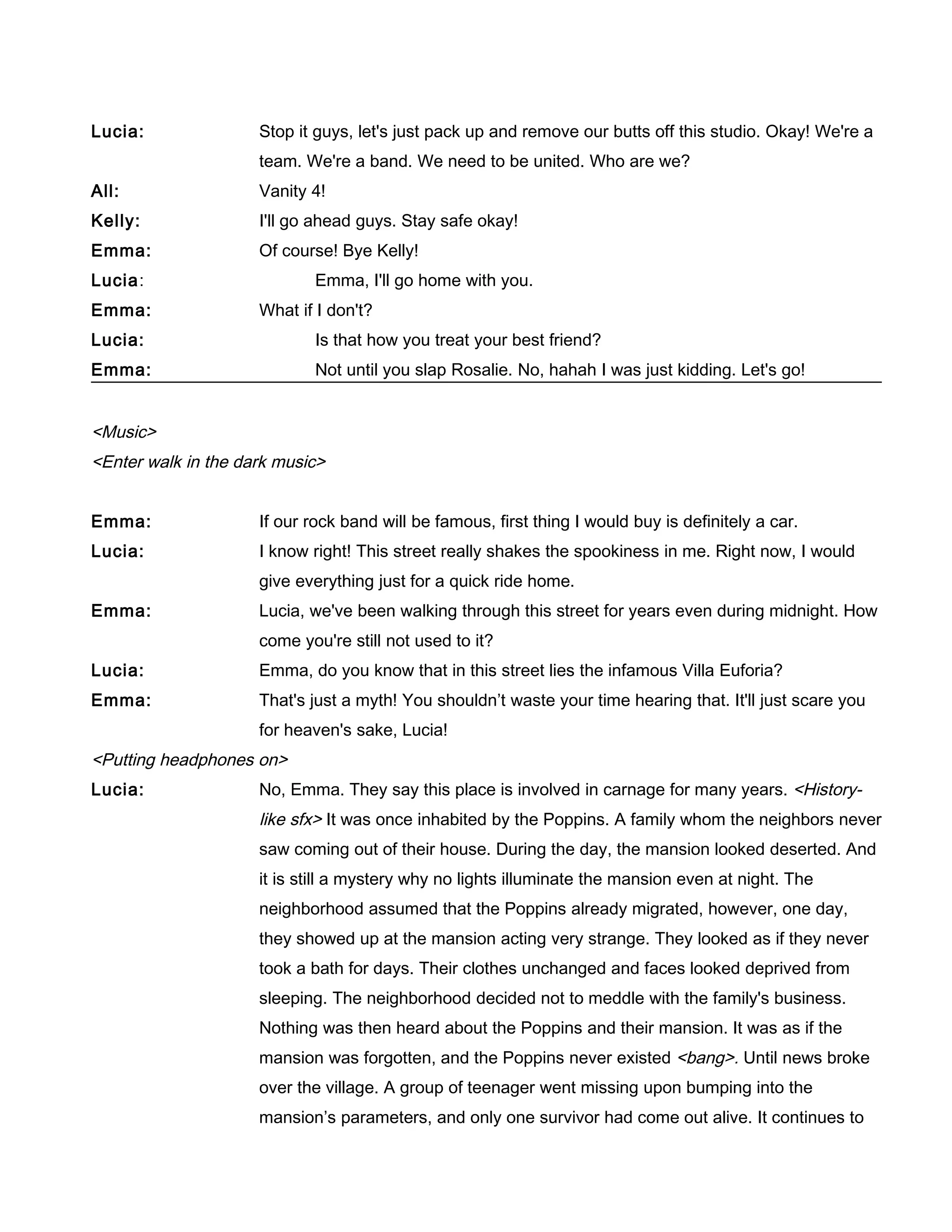 Lucia: Stop it guys, let's just pack up and remove our butts off this studio. Okay! We're a team. We're a band. We need to be united. Who are we?

All: Vanity 4!

Kelly: I'll go ahead guys. Stay safe okay!

Emma: Of course! Bye Kelly!

Lucia: Emma, I'll go home with you.

Emma: What if I don't?

Lucia: Is that how you treat your best friend?

Emma: Not until you slap Rosalie. No, hahah I was just kidding. Let's go!

<Music>

<Enter walk in the dark music>

Emma: If our rock band will be famous, first thing I would buy is definitely a car.

Lucia: I know right! This street really shakes the spookiness in me. Right now, I would give everything just for a quick ride home.

Emma: Lucia, we've been walking through this street for years even during midnight. How come you're still not used to it?

Lucia: Emma, do you know that in this street lies the infamous Villa Euforia?

Emma: That's just a myth! You shouldn’t waste your time hearing that. It'll just scare you for heaven's sake, Lucia!

<Putting headphones on>

Lucia: No, Emma. They say this place is involved in carnage for many years. <History-like sfx> It was once inhabited by the Poppins. A family whom the neighbors never saw coming out of their house. During the day, the mansion looked deserted. And it is still a mystery why no lights illuminate the mansion even at night. The neighborhood assumed that the Poppins already migrated, however, one day, they showed up at the mansion acting very strange. They looked as if they never took a bath for days. Their clothes unchanged and faces looked deprived from sleeping. The neighborhood decided not to meddle with the family's business. Nothing was then heard about the Poppins and their mansion. It was as if the mansion was forgotten, and the Poppins never existed <bang>. Until news broke over the village. A group of teenager went missing upon bumping into the mansion’s parameters, and only one survivor had come out alive. It continues to